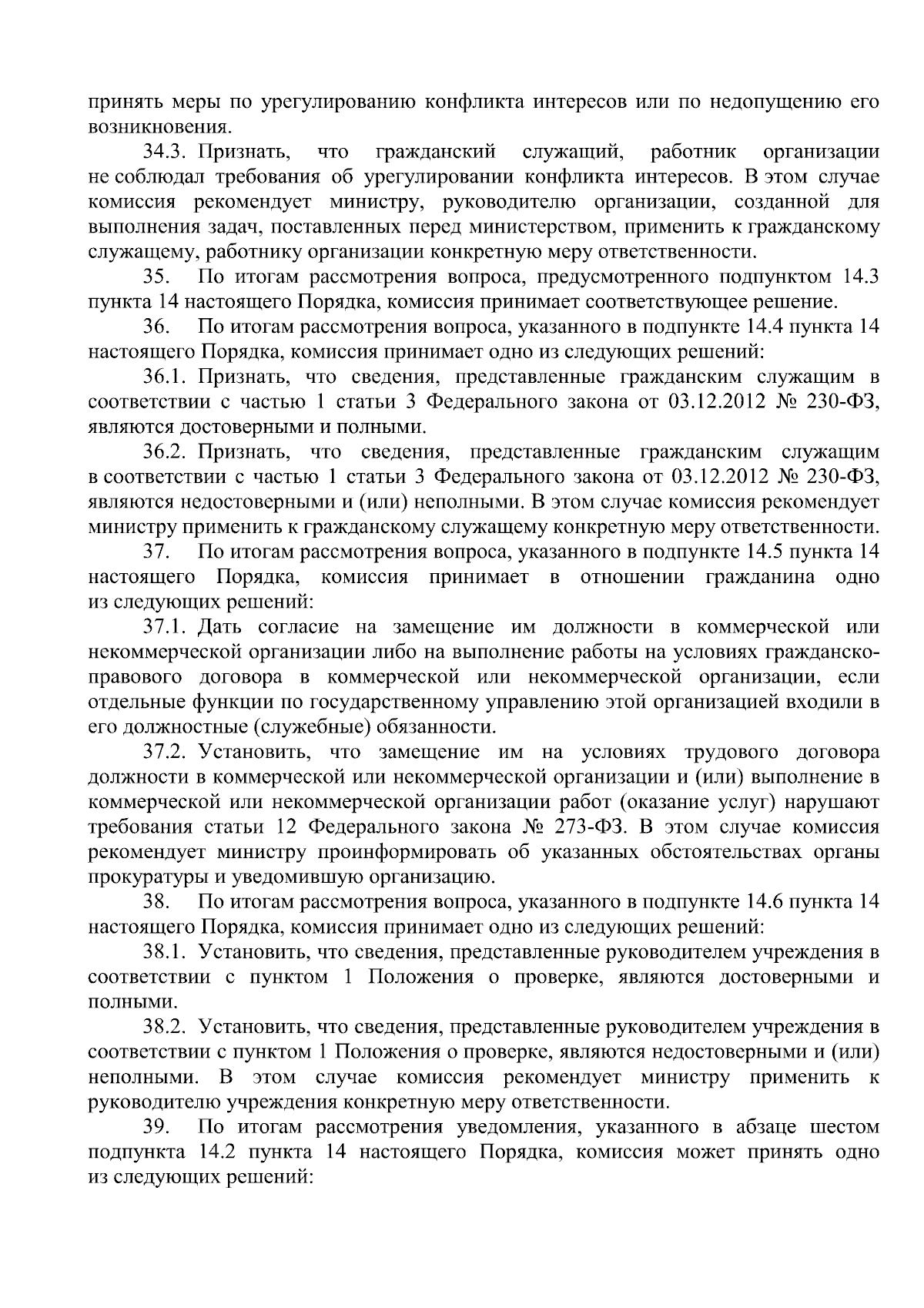 принять меры по урегулированию конфликта интересов или по недопущению его возникновения.

34.3. Признать, что гражданский служащий, работник организации не соблюдал требования об урегулировании конфликта интересов. В этом случае комиссия рекомендует министру, руководителю организации, созданной для выполнения задач, поставленных перед министерством, применить к гражданскому служащему, работнику организации конкретную меру ответственности.

35. По итогам рассмотрения вопроса, предусмотренного подпунктом 14.3 пункта 14 настоящего Порядка, комиссия принимает соответствующее решение.

36. По итогам рассмотрения вопроса, указанного в подпункте 14.4 пункта 14 настоящего Порядка, комиссия принимает одно из следующих решений:

36.1. Признать, что сведения, представленные гражданским служащим в соответствии с частью 1 статьи 3 Федерального закона от 03.12.2012 № 230-ФЗ, являются достоверными и полными.

36.2. Признать, что сведения, представленные гражданским служащим в соответствии с частью 1 статьи 3 Федерального закона от 03.12.2012 № 230-ФЗ, являются недостоверными и (или) неполными. В этом случае комиссия рекомендует министру применить к гражданскому служащему конкретную меру ответственности.

37. По итогам рассмотрения вопроса, указанного в подпункте 14.5 пункта 14 настоящего Порядка, комиссия принимает в отношении гражданина одно из следующих решений:

37.1. Дать согласие на замещение им должности в коммерческой или некоммерческой организации либо на выполнение работы на условиях гражданско-правового договора в коммерческой или некоммерческой организации, если отдельные функции по государственному управлению этой организацией входили в его должностные (служебные) обязанности.

37.2. Установить, что замещение им на условиях трудового договора должности в коммерческой или некоммерческой организации и (или) выполнение в коммерческой или некоммерческой организации работ (оказание услуг) нарушают требования статьи 12 Федерального закона № 273-ФЗ. В этом случае комиссия рекомендует министру проинформировать об указанных обстоятельствах органы прокуратуры и уведомившую организацию.

38. По итогам рассмотрения вопроса, указанного в подпункте 14.6 пункта 14 настоящего Порядка, комиссия принимает одно из следующих решений:

38.1. Установить, что сведения, представленные руководителем учреждения в соответствии с пунктом 1 Положения о проверке, являются достоверными и полными.

38.2. Установить, что сведения, представленные руководителем учреждения в соответствии с пунктом 1 Положения о проверке, являются недостоверными и (или) неполными. В этом случае комиссия рекомендует министру применить к руководителю учреждения конкретную меру ответственности.

39. По итогам рассмотрения уведомления, указанного в абзаце шестом подпункта 14.2 пункта 14 настоящего Порядка, комиссия может принять одно из следующих решений: